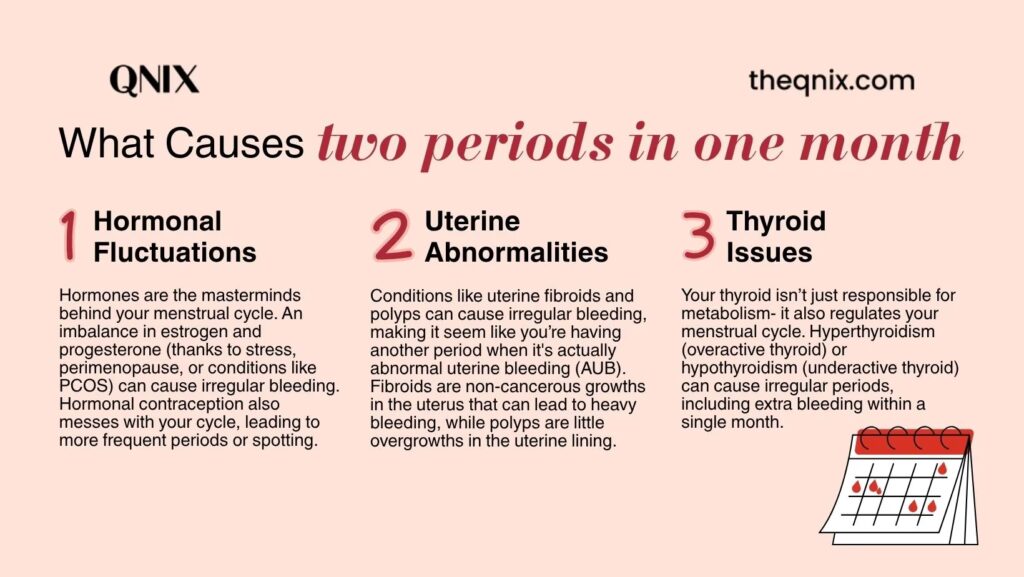 QNIX

theqnix.com

What Causes two periods in one month

1 Hormonal Fluctuations

Hormones are the masterminds behind your menstrual cycle. An imbalance in estrogen and progesterone (thanks to stress, perimenopause, or conditions like PCOS) can cause irregular bleeding. Hormonal contraception also messes with your cycle, leading to more frequent periods or spotting.

2 Uterine Abnormalities

Conditions like uterine fibroids and polyps can cause irregular bleeding, making it seem like you're having another period when it's actually abnormal uterine bleeding (AUB). Fibroids are non-cancerous growths in the uterus that can lead to heavy bleeding, while polyps are little overgrowths in the uterine lining.

3 Thyroid Issues

Your thyroid isn't just responsible for metabolism- it also regulates your menstrual cycle. Hyperthyroidism (overactive thyroid) or hypothyroidism (underactive thyroid) can cause irregular periods, including extra bleeding within a single month.